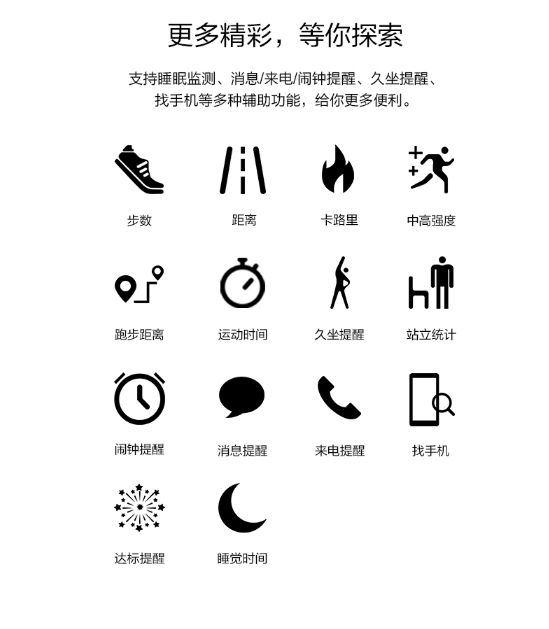 更多精彩，等你探索

支持睡眠监测、消息/来电/闹钟提醒、久坐提醒、找手机等多种辅助功能，给你更多便利。

步数
距离
卡路里
中高强度

跑步距离
运动时间
久坐提醒
站立统计

闹钟提醒
消息提醒
来电提醒
找手机

达标提醒
睡觉时间